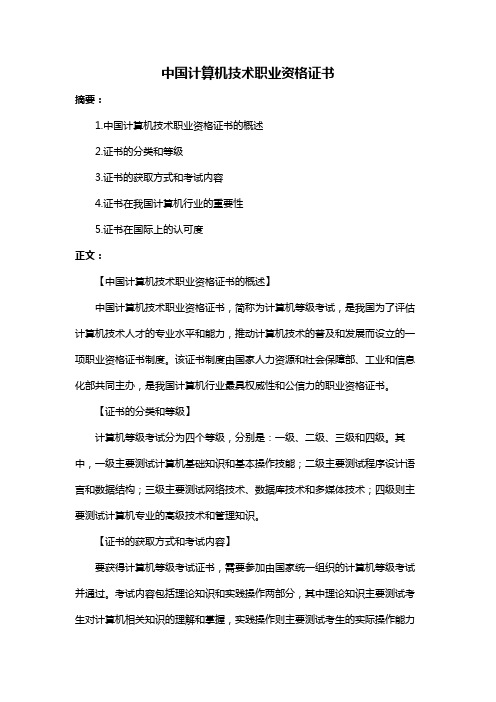 中国计算机技术职业资格证书

摘要：

1.中国计算机技术职业资格证书的概述

2.证书的分类和等级

3.证书的获取方式和考试内容

4.证书在我国计算机行业的重要性

5.证书在国际上的认可度

正文：

【中国计算机技术职业资格证书的概述】

中国计算机技术职业资格证书，简称为计算机等级考试，是我国为了评估计算机技术人才的专业水平和能力，推动计算机技术的普及和发展而设立的一项职业资格证书制度。该证书制度由国家人力资源和社会保障部、工业和信息化部共同主办，是我国计算机行业最具权威性和公信力的职业资格证书。

【证书的分类和等级】

计算机等级考试分为四个等级，分别是：一级、二级、三级和四级。其中，一级主要测试计算机基础知识和基本操作技能；二级主要测试程序设计语言和数据结构；三级主要测试网络技术、数据库技术和多媒体技术；四级则主要测试计算机专业的高级技术和管理知识。

【证书的获取方式和考试内容】

要获得计算机等级考试证书，需要参加由国家统一组织的计算机等级考试并通过。考试内容包括理论知识和实践操作两部分，其中理论知识主要测试考生对计算机相关知识的理解和掌握，实践操作则主要测试考生的实际操作能力